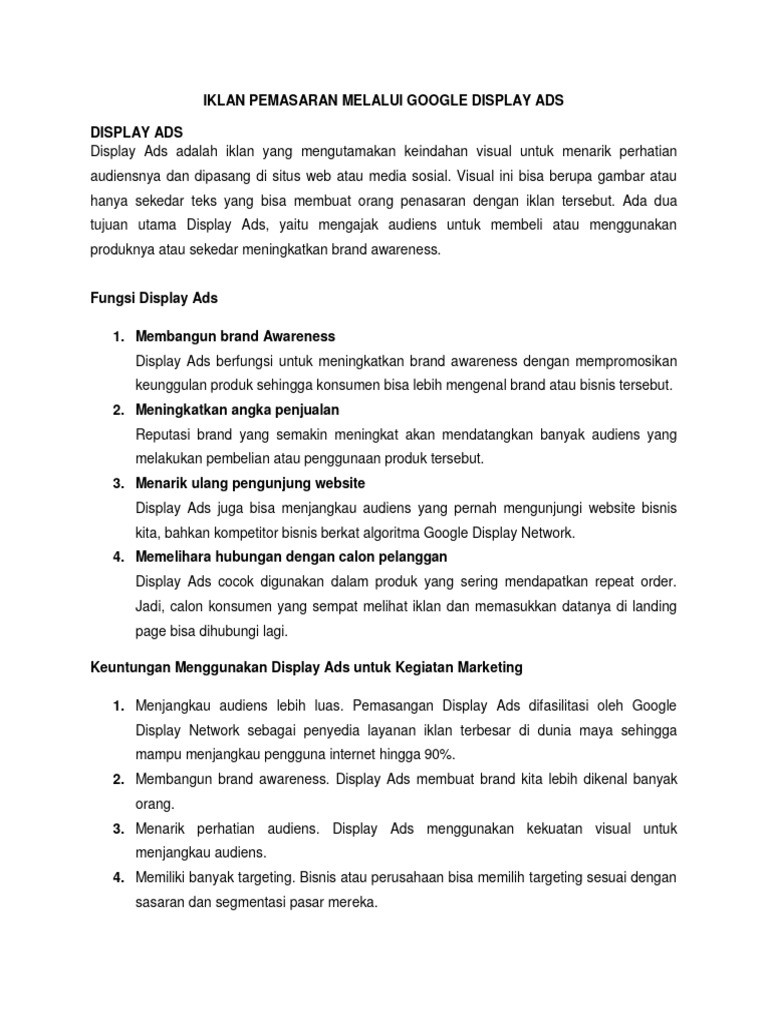 IKLAN PEMASARAN MELALUI GOOGLE DISPLAY ADS

DISPLAY ADS
Display Ads adalah iklan yang mengutamakan keindahan visual untuk menarik perhatian audiensnya dan dipasang di situs web atau media sosial. Visual ini bisa berupa gambar atau hanya sekedar teks yang bisa membuat orang penasaran dengan iklan tersebut. Ada dua tujuan utama Display Ads, yaitu mengajak audiens untuk membeli atau menggunakan produknya atau sekedar meningkatkan brand awareness.

Fungsi Display Ads

1. Membangun brand Awareness
Display Ads berfungsi untuk meningkatkan brand awareness dengan mempromosikan keunggulan produk sehingga konsumen bisa lebih mengenal brand atau bisnis tersebut.
2. Meningkatkan angka penjualan
Reputasi brand yang semakin meningkat akan mendatangkan banyak audiens yang melakukan pembelian atau penggunaan produk tersebut.
3. Menarik ulang pengunjung website
Display Ads juga bisa menjangkau audiens yang pernah mengunjungi website bisnis kita, bahkan kompetitor bisnis berkat algoritma Google Display Network.
4. Memelihara hubungan dengan calon pelanggan
Display Ads cocok digunakan dalam produk yang sering mendapatkan repeat order. Jadi, calon konsumen yang sempat melihat iklan dan memasukkan datanya di landing page bisa dihubungi lagi.

Keuntungan Menggunakan Display Ads untuk Kegiatan Marketing

1. Menjangkau audiens lebih luas. Pemasangan Display Ads difasilitasi oleh Google Display Network sebagai penyedia layanan iklan terbesar di dunia maya sehingga mampu menjangkau pengguna internet hingga 90%.
2. Membangun brand awareness. Display Ads membuat brand kita lebih dikenal banyak orang.
3. Menarik perhatian audiens. Display Ads menggunakan kekuatan visual untuk menjangkau audiens.
4. Memiliki banyak targeting. Bisnis atau perusahaan bisa memilih targeting sesuai dengan sasaran dan segmentasi pasar mereka.